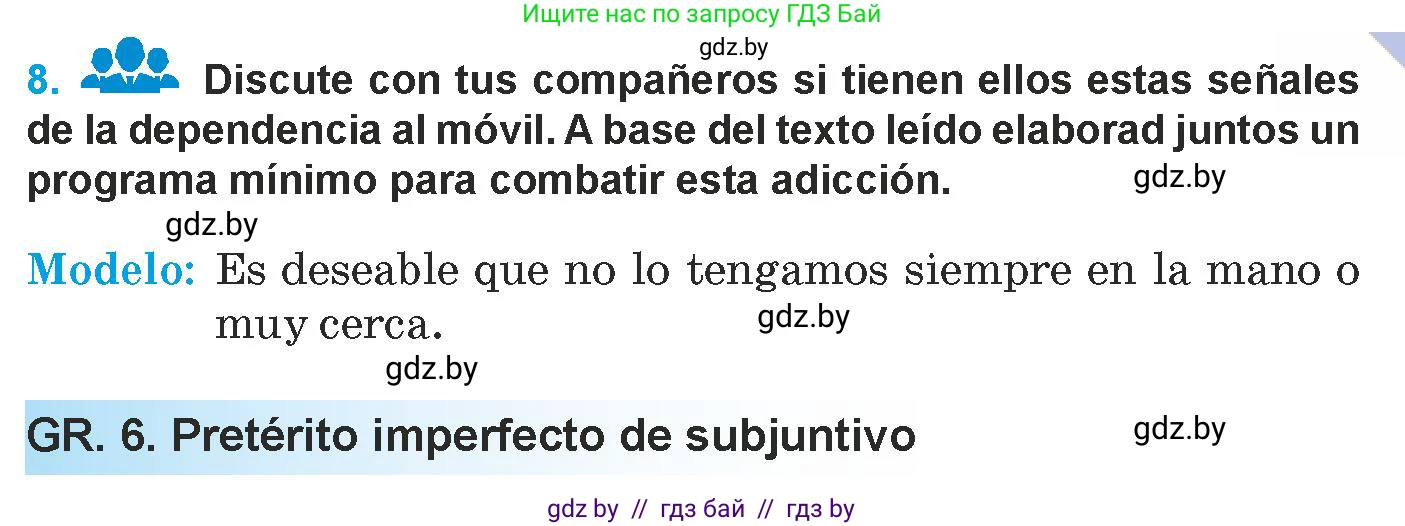 Ищите нас по запросу ГДЗ Бай

gdz.by

8. Discute con tus compañeros si tienen ellos estas señales de la dependencia al móvil. A base del texto leído elaborad juntos un programa mínimo para combatir esta adicción.

gdz.by

gdz.by

Modelo: Es deseable que no lo tengamos siempre en la mano o muy cerca.

gdz.by

gdz.by

GR. 6. Pretérito imperfecto de subjuntivo

gdz.by

gdz by // гдз бай // гдз by